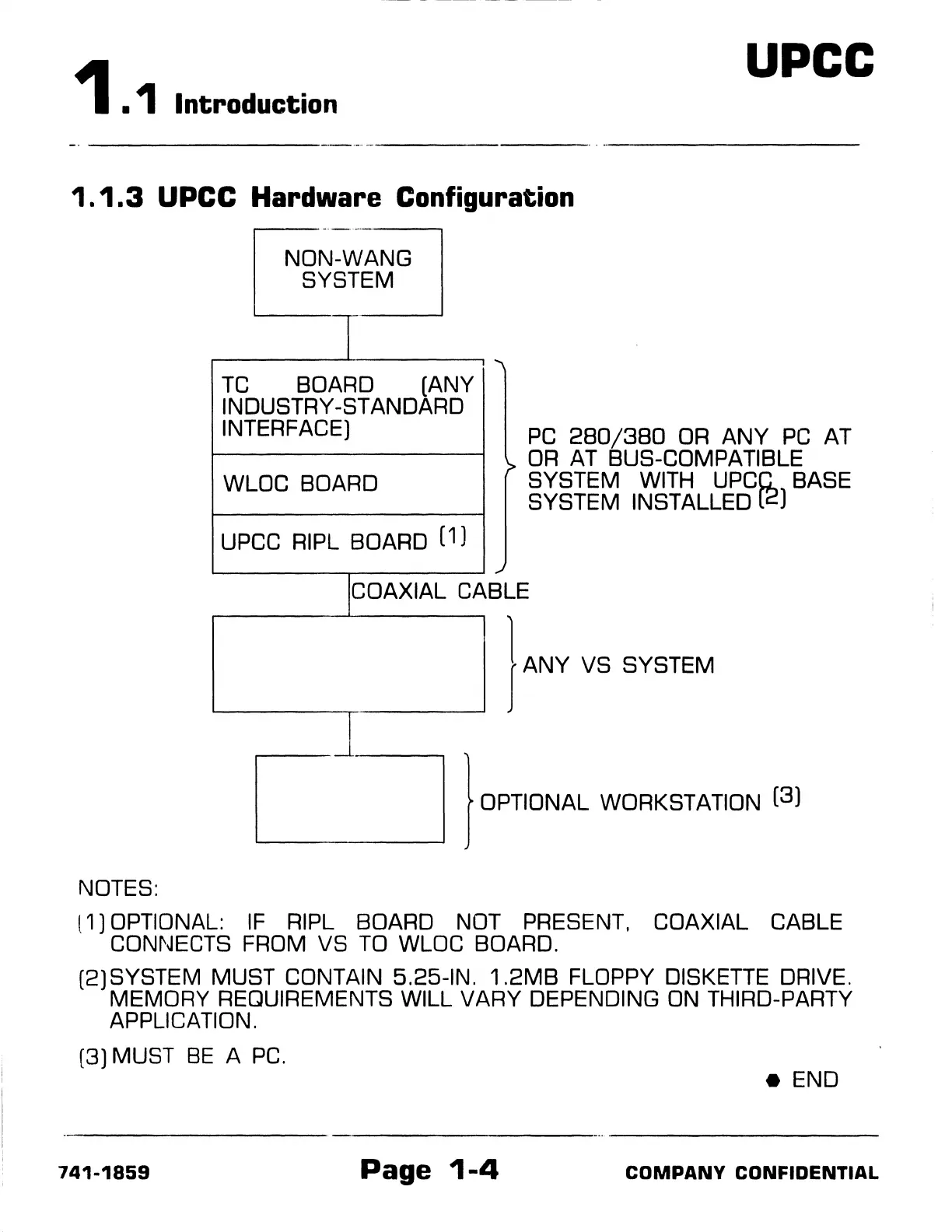 UPCC

1.1 Introduction

1.1.3 UPCC Hardware Configuration

NON-WANG SYSTEM

TC BOARD (ANY INDUSTRY-STANDARD INTERFACE)

WLOC BOARD

UPCC RIPL BOARD (1)

PC 280/380 OR ANY PC AT OR AT BUS-COMPATIBLE SYSTEM WITH UPCC BASE SYSTEM INSTALLED (2)

COAXIAL CABLE

ANY VS SYSTEM

OPTIONAL WORKSTATION (3)

NOTES:

(1) OPTIONAL: IF RIPL BOARD NOT PRESENT, COAXIAL CABLE CONNECTS FROM VS TO WLOC BOARD.

(2) SYSTEM MUST CONTAIN 5.25-IN. 1.2MB FLOPPY DISKETTE DRIVE. MEMORY REQUIREMENTS WILL VARY DEPENDING ON THIRD-PARTY APPLICATION.

(3) MUST BE A PC.

● END

741-1859

Page 1-4

COMPANY CONFIDENTIAL